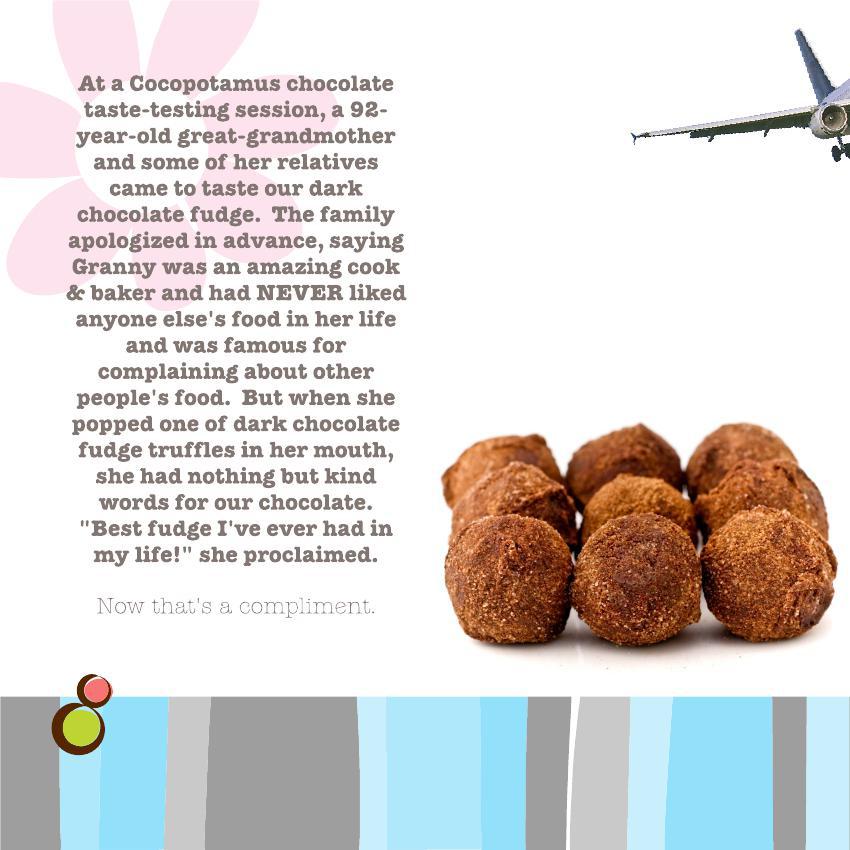 At a Cocopotamus chocolate taste-testing session, a 92-year-old great-grandmother and some of her relatives came to taste our dark chocolate fudge. The family apologized in advance, saying Granny was an amazing cook & baker and had NEVER liked anyone else's food in her life and was famous for complaining about other people's food. But when she popped one of dark chocolate fudge truffles in her mouth, she had nothing but kind words for our chocolate. "Best fudge I've ever had in my life!" she proclaimed.

Now that's a compliment.